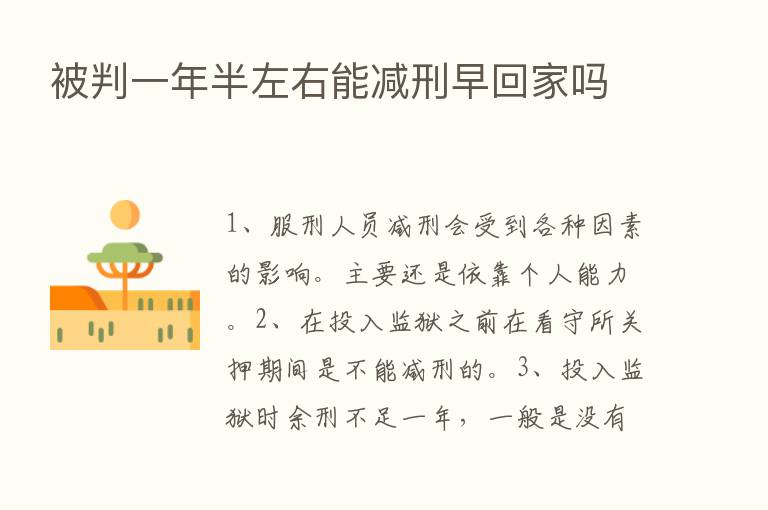 被判一年半左右能减刑早回家吗

1、服刑人员减刑会受到各种因素的影响。主要还是依靠个人能力。2、在投入监狱之前在看守所关押期间是不能减刑的。3、投入监狱时余刑不足一年，一般是没有